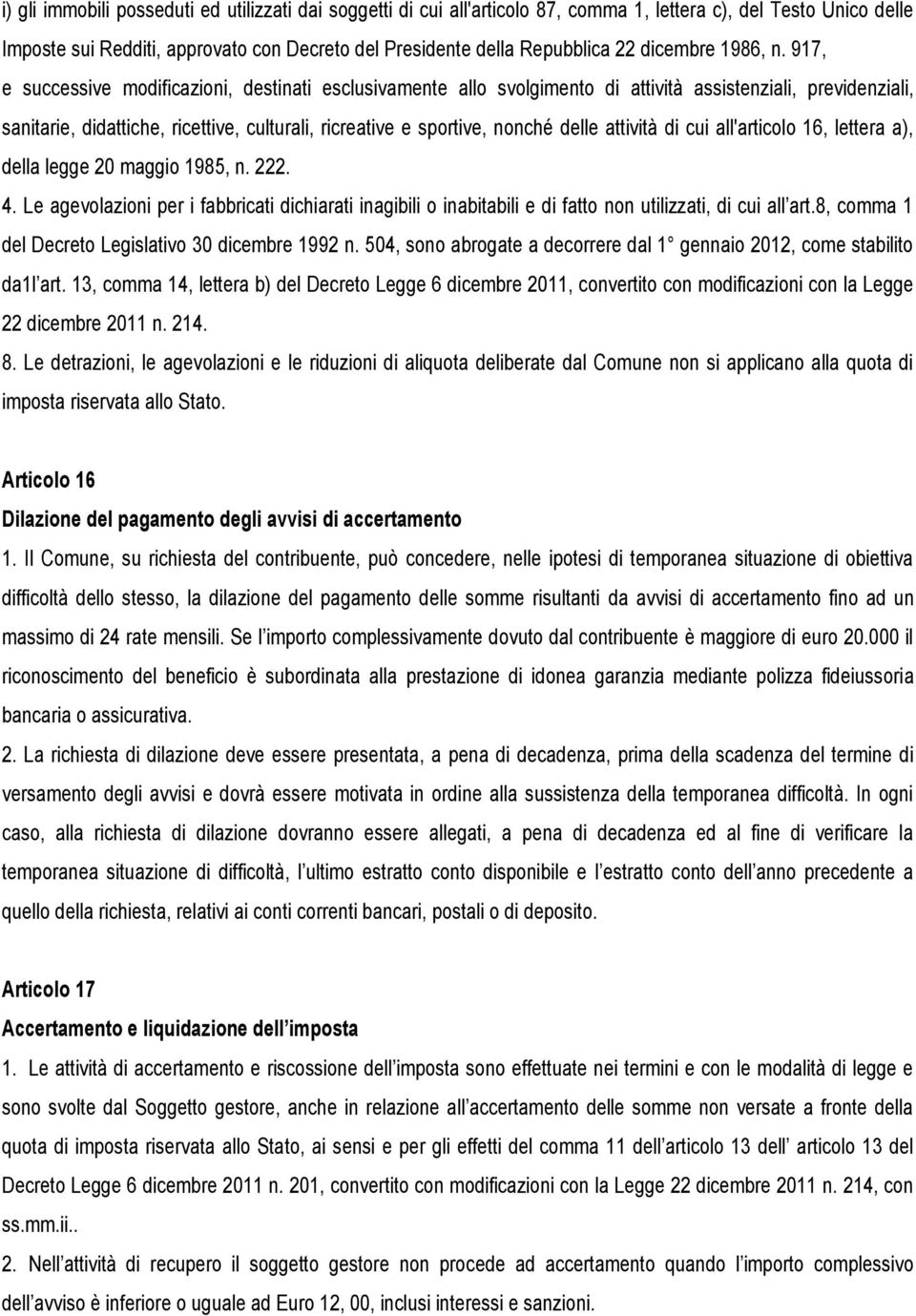 i) gli immobili posseduti ed utilizzati dai soggetti di cui all'articolo 87, comma 1, lettera c), del Testo Unico delle Imposte sui Redditi, approvato con Decreto del Presidente della Repubblica 22 dicembre 1986, n. 917, e successive modificazioni, destinati esclusivamente allo svolgimento di attività assistenziali, previdenziali, sanitarie, didattiche, ricettive, culturali, ricreative e sportive, nonché delle attività di cui all'articolo 16, lettera a), della legge 20 maggio 1985, n. 222.

4. Le agevolazioni per i fabbricati dichiarati inagibili o inabitabili e di fatto non utilizzati, di cui all art.8, comma 1 del Decreto Legislativo 30 dicembre 1992 n. 504, sono abrogate a decorrere dal 1 gennaio 2012, come stabilito da1l art. 13, comma 14, lettera b) del Decreto Legge 6 dicembre 2011, convertito con modificazioni con la Legge 22 dicembre 2011 n. 214.

8. Le detrazioni, le agevolazioni e le riduzioni di aliquota deliberate dal Comune non si applicano alla quota di imposta riservata allo Stato.

Articolo 16

Dilazione del pagamento degli avvisi di accertamento

1. Il Comune, su richiesta del contribuente, può concedere, nelle ipotesi di temporanea situazione di obiettiva difficoltà dello stesso, la dilazione del pagamento delle somme risultanti da avvisi di accertamento fino ad un massimo di 24 rate mensili. Se l importo complessivamente dovuto dal contribuente è maggiore di euro 20.000 il riconoscimento del beneficio è subordinata alla prestazione di idonea garanzia mediante polizza fideiussoria bancaria o assicurativa.

2. La richiesta di dilazione deve essere presentata, a pena di decadenza, prima della scadenza del termine di versamento degli avvisi e dovrà essere motivata in ordine alla sussistenza della temporanea difficoltà. In ogni caso, alla richiesta di dilazione dovranno essere allegati, a pena di decadenza ed al fine di verificare la temporanea situazione di difficoltà, l ultimo estratto conto disponibile e l estratto conto dell anno precedente a quello della richiesta, relativi ai conti correnti bancari, postali o di deposito.

Articolo 17

Accertamento e liquidazione dell imposta

1. Le attività di accertamento e riscossione dell imposta sono effettuate nei termini e con le modalità di legge e sono svolte dal Soggetto gestore, anche in relazione all accertamento delle somme non versate a fronte della quota di imposta riservata allo Stato, ai sensi e per gli effetti del comma 11 dell articolo 13 dell articolo 13 del Decreto Legge 6 dicembre 2011 n. 201, convertito con modificazioni con la Legge 22 dicembre 2011 n. 214, con ss.mm.ii..

2. Nell attività di recupero il soggetto gestore non procede ad accertamento quando l importo complessivo dell avviso è inferiore o uguale ad Euro 12, 00, inclusi interessi e sanzioni.